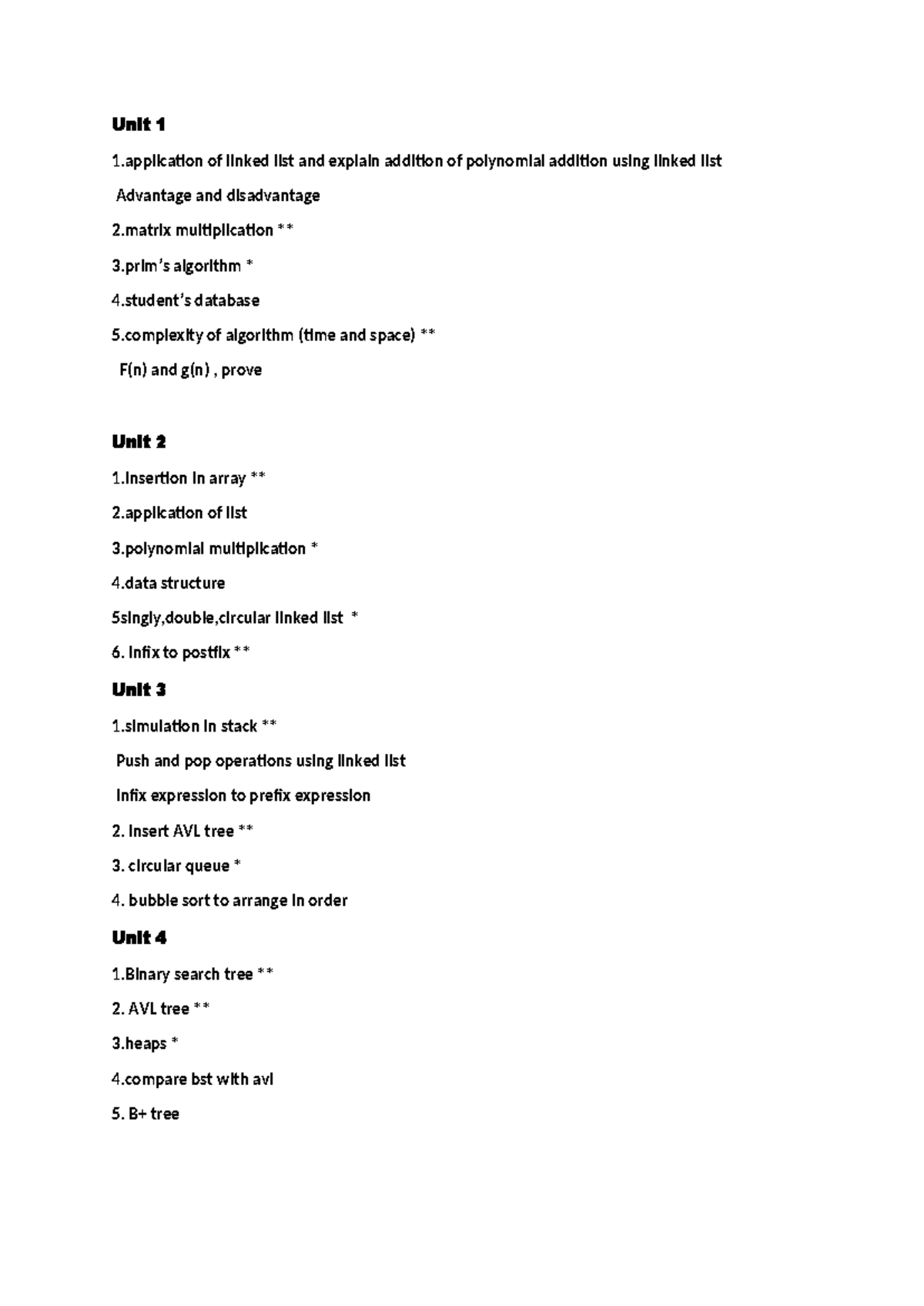 Unit 1

1.application of linked list and explain addition of polynomial addition using linked list

Advantage and disadvantage

2.matrix multiplication **

3.prim's algorithm *

4.student's database

5.complexity of algorithm (time and space) **

F(n) and g(n) , prove

Unit 2

1.Insertion in array **

2.application of list

3.polynomial multiplication *

4.data structure

5singly,double,circular linked list *

6. Infix to postfix **

Unit 3

1.simulation in stack **

Push and pop operations using linked list

Infix expression to prefix expression

2. Insert AVL tree **

3. circular queue *

4. bubble sort to arrange in order

Unit 4

1.Binary search tree **

2. AVL tree **

3.heaps *

4.compare bst with avl

5. B+ tree